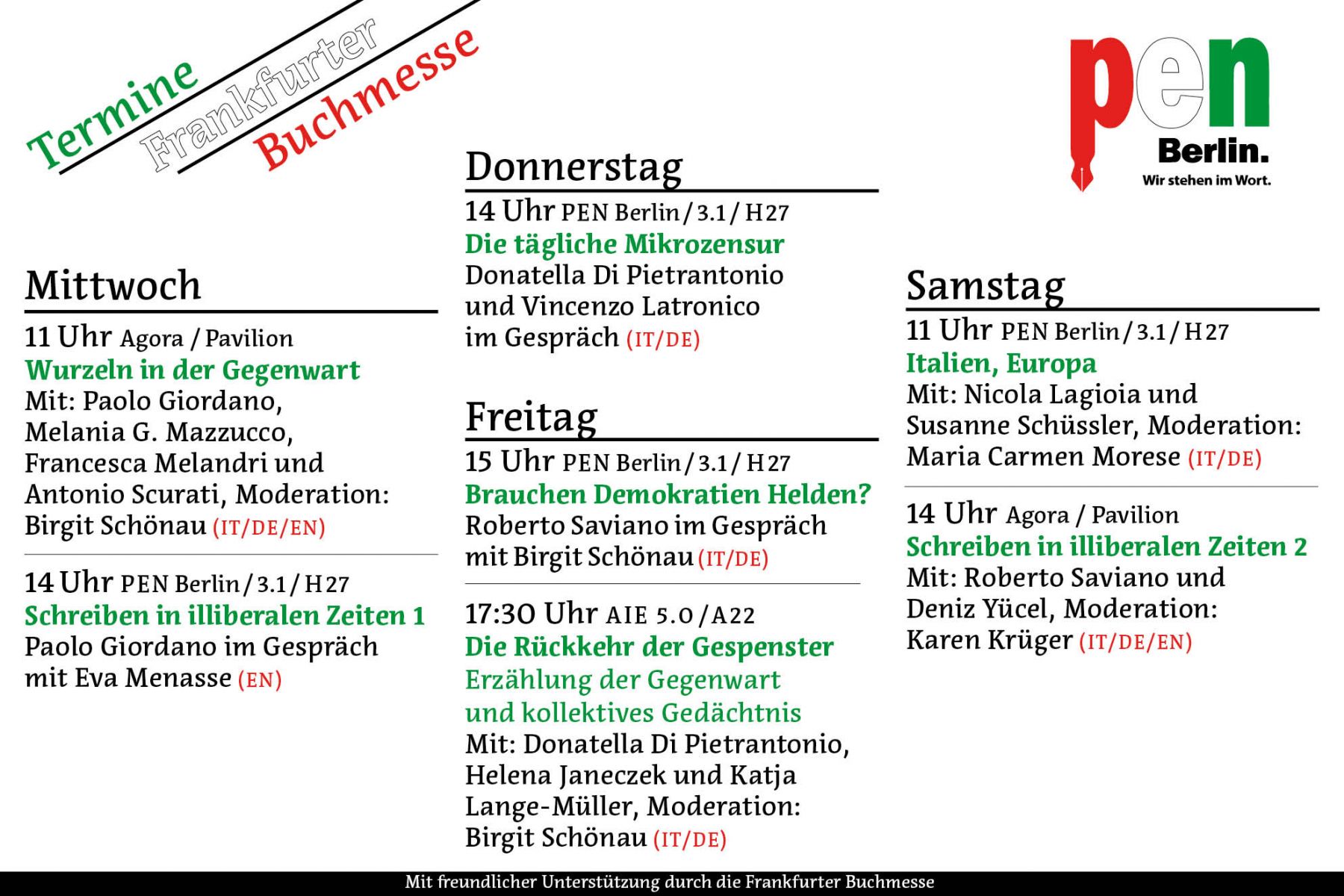 Termine
Frankfurter
Buchmesse

pen
Berlin.
Wir stehen im Wort.

Mittwoch

11 Uhr Agora / Pavilion
Wurzeln in der Gegenwart
Mit: Paolo Giordano, Melania G. Mazzucco, Francesca Melandri und Antonio Scurati, Moderation: Birgit Schönau (IT/DE/EN)

14 Uhr PEN Berlin / 3.1 / H27
Schreiben in illiberalen Zeiten 1
Paolo Giordano im Gespräch mit Eva Menasse (EN)

Donnerstag

14 Uhr PEN Berlin / 3.1 / H27
Die tägliche Mikrozensur
Donatella Di Pietrantonio und Vincenzo Latronico im Gespräch (IT/DE)

Freitag

15 Uhr PEN Berlin / 3.1 / H27
Brauchen Demokratien Helden?
Roberto Saviano im Gespräch mit Birgit Schönau (IT/DE)

17:30 Uhr AIE 5.0 / A22
Die Rückkehr der Gespenster
Erzählung der Gegenwart und kollektives Gedächtnis
Mit: Donatella Di Pietrantonio, Helena Janeczek und Katja Lange-Müller, Moderation: Birgit Schönau (IT/DE)

Samstag

11 Uhr PEN Berlin / 3.1 / H27
Italien, Europa
Mit: Nicola Lagioia und Susanne Schüssler, Moderation: Maria Carmen Morese (IT/DE)

14 Uhr Agora / Pavilion
Schreiben in illiberalen Zeiten 2
Mit: Roberto Saviano und Deniz Yücel, Moderation: Karen Krüger (IT/DE/EN)

Mit freundlicher Unterstützung durch die Frankfurter Buchmesse